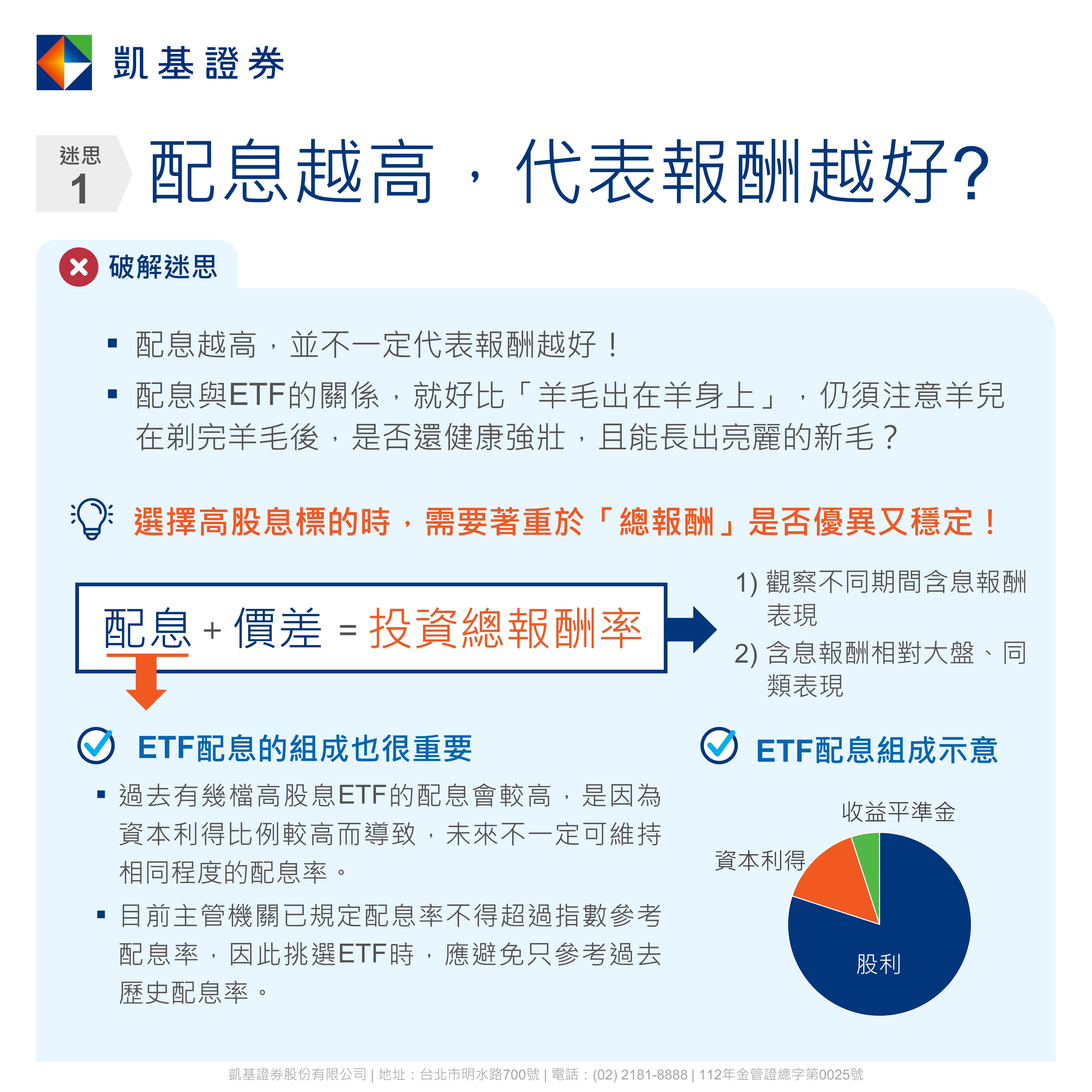 凱基證券

迷思 1

配息越高，代表報酬越好?

破解迷思

▪ 配息越高，並不一定代表報酬越好！

▪ 配息與ETF的關係，就好比「羊毛出在羊身上」，仍須注意羊兒在剃完羊毛後，是否還健康強壯，且能長出亮麗的新毛？

選擇高股息標的時，需要著重於「總報酬」是否優異又穩定！

配息 + 價差 = 投資總報酬率

1) 觀察不同期間含息報酬表現

2) 含息報酬相對大盤、同類表現

ETF配息的組成也很重要

▪ 過去有幾檔高股息ETF的配息會較高，是因為資本利得比例較高而導致，未來不一定可維持相同程度的配息率。

▪ 目前主管機關已規定配息率不得超過指數參考配息率，因此挑選ETF時，應避免只參考過去歷史配息率。

ETF配息組成示意

收益平準金

資本利得

股利

凱基證券股份有限公司 | 地址：台北市明水路700號 | 電話：(02) 2181-8888 | 112年金管證總字第0025號